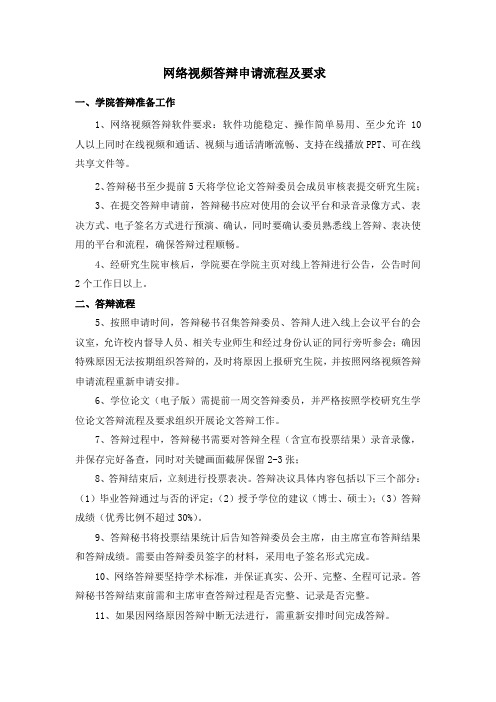 网络视频答辩申请流程及要求

一、学院答辩准备工作

1、网络视频答辩软件要求：软件功能稳定、操作简单易用、至少允许 10 人以上同时在线视频和通话、视频与通话清晰流畅、支持在线播放 PPT、可在线共享文件等。

2、答辩秘书至少提前 5 天将学位论文答辩委员会成员审核表提交研究生院；

3、在提交答辩申请前，答辩秘书应对使用的会议平台和录音录像方式、表决方式、电子签名方式进行预演、确认，同时要确认委员熟悉线上答辩、表决使用的平台和流程，确保答辩过程顺畅。

4、经研究生院审核后，学院要在学院主页对线上答辩进行公告，公告时间 2 个工作日以上。

二、答辩流程

5、按照申请时间，答辩秘书召集答辩委员、答辩人进入线上会议平台的会议室，允许校内督导人员、相关专业师生和经过身份认证的同行旁听参会；确因特殊原因无法按期组织答辩的，及时将原因上报研究生院，并按照网络视频答辩申请流程重新申请安排。

6、学位论文（电子版）需提前一周交答辩委员，并严格按照学校研究生学位论文答辩流程及要求组织开展论文答辩工作。

7、答辩过程中，答辩秘书需要对答辩全程（含宣布投票结果）录音录像，并保存完好备查，同时对关键画面截屏保留 2-3 张；

8、答辩结束后，立刻进行投票表决。答辩决议具体内容包括以下三个部分：（1）毕业答辩通过与否的评定；（2）授予学位的建议（博士、硕士）；（3）答辩成绩（优秀比例不超过 30%）。

9、答辩秘书将投票结果统计后告知答辩委员会主席，由主席宣布答辩结果和答辩成绩。需要由答辩委员签字的材料，采用电子签名形式完成。

10、网络答辩要坚持学术标准，并保证真实、公开、完整、全程可记录。答辩秘书答辩结束前需和主席审查答辩过程是否完整、记录是否完整。

11、如果因网络原因答辩中断无法进行，需重新安排时间完成答辩。